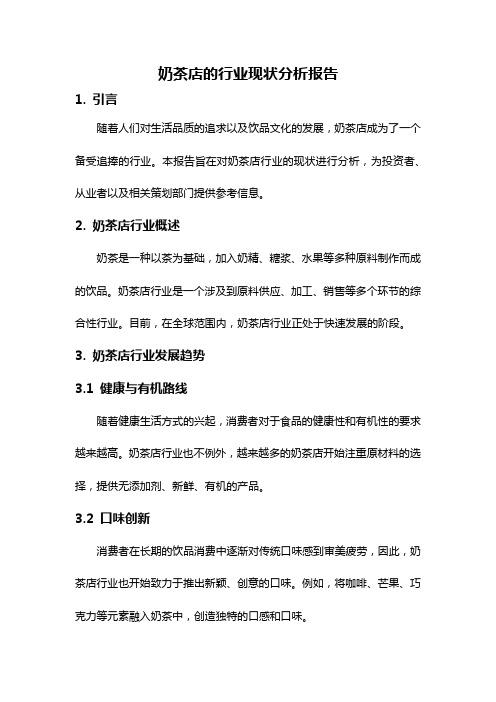 奶茶店的行业现状分析报告

1. 引言

随着人们对生活品质的追求以及饮品文化的发展，奶茶店成为了一个备受追捧的行业。本报告旨在对奶茶店行业的现状进行分析，为投资者、从业者以及相关策划部门提供参考信息。

2. 奶茶店行业概述

奶茶是一种以茶为基础，加入奶精、糖浆、水果等多种原料制作而成的饮品。奶茶店行业是一个涉及到原料供应、加工、销售等多个环节的综合性行业。目前，在全球范围内，奶茶店行业正处于快速发展的阶段。

3. 奶茶店行业发展趋势

3.1 健康与有机路线

随着健康生活方式的兴起，消费者对于食品的健康性和有机性的要求越来越高。奶茶店行业也不例外，越来越多的奶茶店开始注重原材料的选择，提供无添加剂、新鲜、有机的产品。

3.2 口味创新

消费者在长期的饮品消费中逐渐对传统口味感到审美疲劳，因此，奶茶店行业也开始致力于推出新颖、创意的口味。例如，将咖啡、芒果、巧克力等元素融入奶茶中，创造独特的口感和口味。